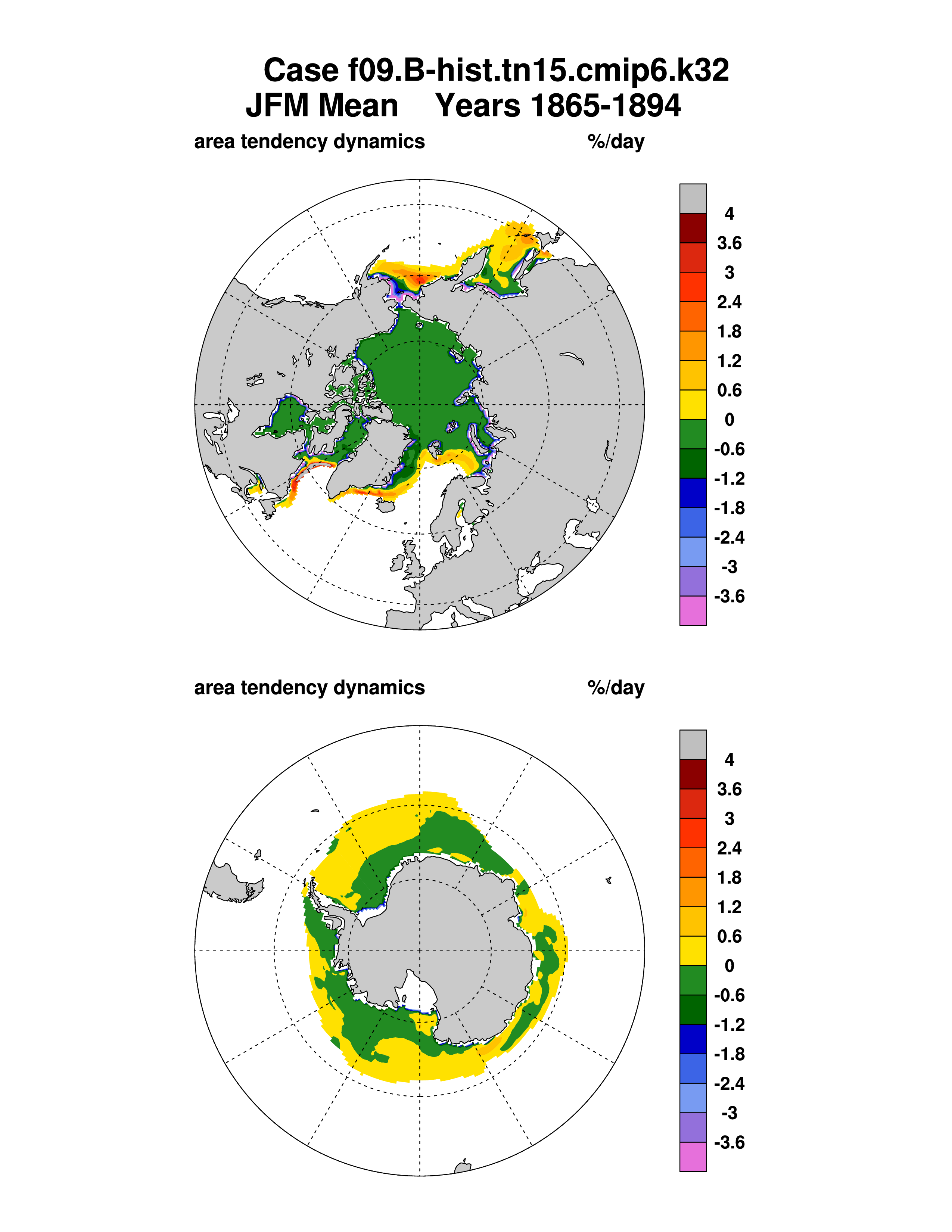 Case f09.B-hist.tn15.cmip6.k32
JFM Mean    Years 1865-1894

area tendency dynamics    %/day

4
3.6
3
2.4
1.8
1.2
0.6
0
-0.6
-1.2
-1.8
-2.4
-3
-3.6

area tendency dynamics    %/day

4
3.6
3
2.4
1.8
1.2
0.6
0
-0.6
-1.2
-1.8
-2.4
-3
-3.6